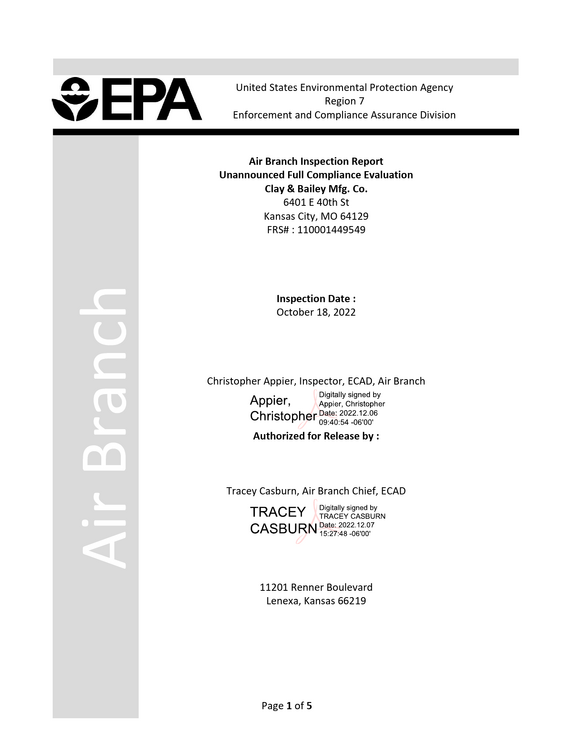 EPA

United States Environmental Protection Agency
Region 7
Enforcement and Compliance Assurance Division

Air Branch

Air Branch Inspection Report
Unannounced Full Compliance Evaluation
Clay & Bailey Mfg. Co.
6401 E 40th St
Kansas City, MO 64129
FRS# : 110001449549

Inspection Date :
October 18, 2022

Christopher Appier, Inspector, ECAD, Air Branch

Appier, Christopher
Digitally signed by Appier, Christopher
Date: 2022.12.06 09:40:54 -06'00'

Authorized for Release by :

Tracey Casburn, Air Branch Chief, ECAD

TRACEY CASBURN
Digitally signed by TRACEY CASBURN
Date: 2022.12.07 15:27:48 -06'00'

11201 Renner Boulevard
Lenexa, Kansas 66219

Page 1 of 5